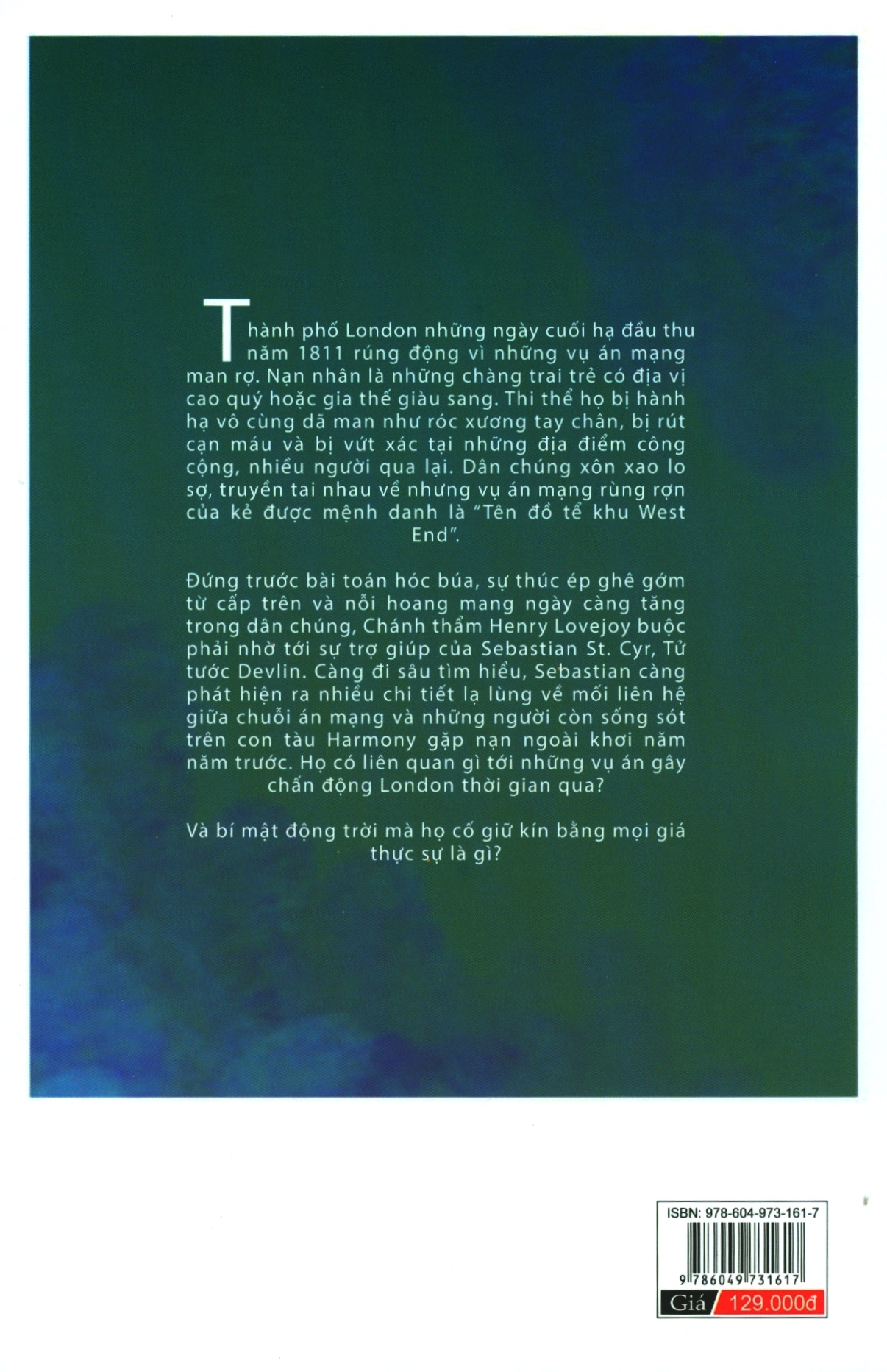 Thành phố London những ngày cuối hạ đầu thu năm 1811 rúng động vì những vụ án mạng man rợ. Nạn nhân là những chàng trai trẻ có địa vị cao quý hoặc gia thế giàu sang. Thi thể họ bị hành hạ vô cùng dã man như róc xương tay chân, bị rút cạn máu và bị vứt xác tại những địa điểm công cộng, nhiều người qua lại. Dân chúng xôn xao lo sợ, truyền tai nhau về nhưng vụ án mạng rùng rợn của kẻ được mệnh danh là "Tên đồ tể khu West End".

Đứng trước bài toán hóc búa, sự thúc ép ghê gớm từ cấp trên và nỗi hoang mang ngày càng tăng trong dân chúng, Chánh thẩm Henry Lovejoy buộc phải nhờ tới sự trợ giúp của Sebastian St. Cyr, Tử tước Devlin. Càng đi sâu tìm hiểu, Sebastian càng phát hiện ra nhiều chi tiết lạ lùng về mối liên hệ giữa chuỗi án mạng và những người còn sống sót trên con tàu Harmony gặp nạn ngoài khơi năm năm trước. Họ có liên quan gì tới những vụ án gây chấn động London thời gian qua?

Và bí mật động trời mà họ cố giữ kín bằng mọi giá thực sự là gì?

ISBN: 978-604-973-161-7

9 786049 731617

Giá 129.000đ